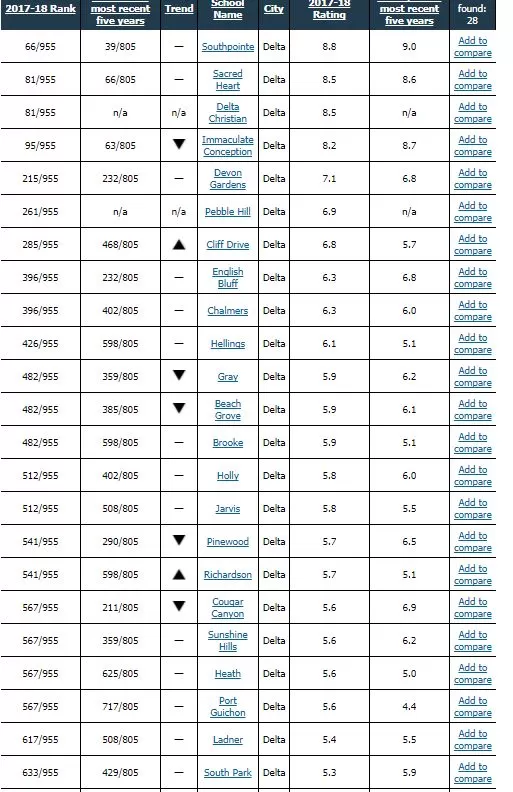 | 2017-18 Rank | most recent five years | Trend | School Name | City | 2017-18 Rating | most recent five years | found: 28 |
|---|---|---|---|---|---|---|---|
| 66/955 | 39/805 | — | Southpointe | Delta | 8.8 | 9.0 | Add to compare |
| 81/955 | 66/805 | — | Sacred Heart | Delta | 8.5 | 8.6 | Add to compare |
| 81/955 | n/a | n/a | Delta Christian | Delta | 8.5 | n/a | Add to compare |
| 95/955 | 63/805 | ▼ | Immaculate Conception | Delta | 8.2 | 8.7 | Add to compare |
| 215/955 | 232/805 | — | Devon Gardens | Delta | 7.1 | 6.8 | Add to compare |
| 261/955 | n/a | n/a | Pebble Hill | Delta | 6.9 | n/a | Add to compare |
| 285/955 | 468/805 | ▲ | Cliff Drive | Delta | 6.8 | 5.7 | Add to compare |
| 396/955 | 232/805 | — | English Bluff | Delta | 6.3 | 6.8 | Add to compare |
| 396/955 | 402/805 | — | Chalmers | Delta | 6.3 | 6.0 | Add to compare |
| 426/955 | 598/805 | — | Hellings | Delta | 6.1 | 5.1 | Add to compare |
| 482/955 | 359/805 | ▼ | Gray | Delta | 5.9 | 6.2 | Add to compare |
| 482/955 | 385/805 | ▼ | Beach Grove | Delta | 5.9 | 6.1 | Add to compare |
| 482/955 | 598/805 | — | Brooke | Delta | 5.9 | 5.1 | Add to compare |
| 512/955 | 402/805 | — | Holly | Delta | 5.8 | 6.0 | Add to compare |
| 512/955 | 508/805 | — | Jarvis | Delta | 5.8 | 5.5 | Add to compare |
| 541/955 | 290/805 | ▼ | Pinewood | Delta | 5.7 | 6.5 | Add to compare |
| 541/955 | 598/805 | ▲ | Richardson | Delta | 5.7 | 5.1 | Add to compare |
| 567/955 | 211/805 | ▼ | Cougar Canyon | Delta | 5.6 | 6.9 | Add to compare |
| 567/955 | 359/805 | — | Sunshine Hills | Delta | 5.6 | 6.2 | Add to compare |
| 567/955 | 625/805 | — | Heath | Delta | 5.6 | 5.0 | Add to compare |
| 567/955 | 717/805 | — | Port Guichon | Delta | 5.6 | 4.4 | Add to compare |
| 617/955 | 508/805 | — | Ladner | Delta | 5.4 | 5.5 | Add to compare |
| 633/955 | 429/805 | — | South Park | Delta | 5.3 | 5.9 | Add to compare |